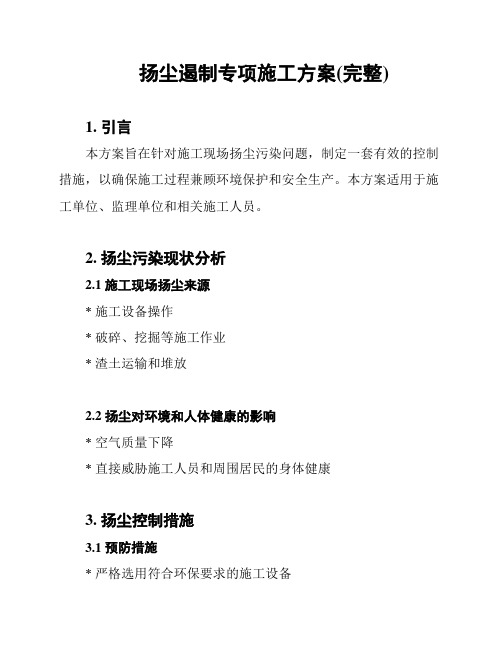 扬尘遏制专项施工方案(完整)

1. 引言

本方案旨在针对施工现场扬尘污染问题，制定一套有效的控制措施，以确保施工过程兼顾环境保护和安全生产。本方案适用于施工单位、监理单位和相关施工人员。

2. 扬尘污染现状分析

2.1 施工现场扬尘来源

* 施工设备操作

* 破碎、挖掘等施工作业

* 渣土运输和堆放

2.2 扬尘对环境和人体健康的影响

* 空气质量下降

* 直接威胁施工人员和周围居民的身体健康

3. 扬尘控制措施

3.1 预防措施

* 严格选用符合环保要求的施工设备